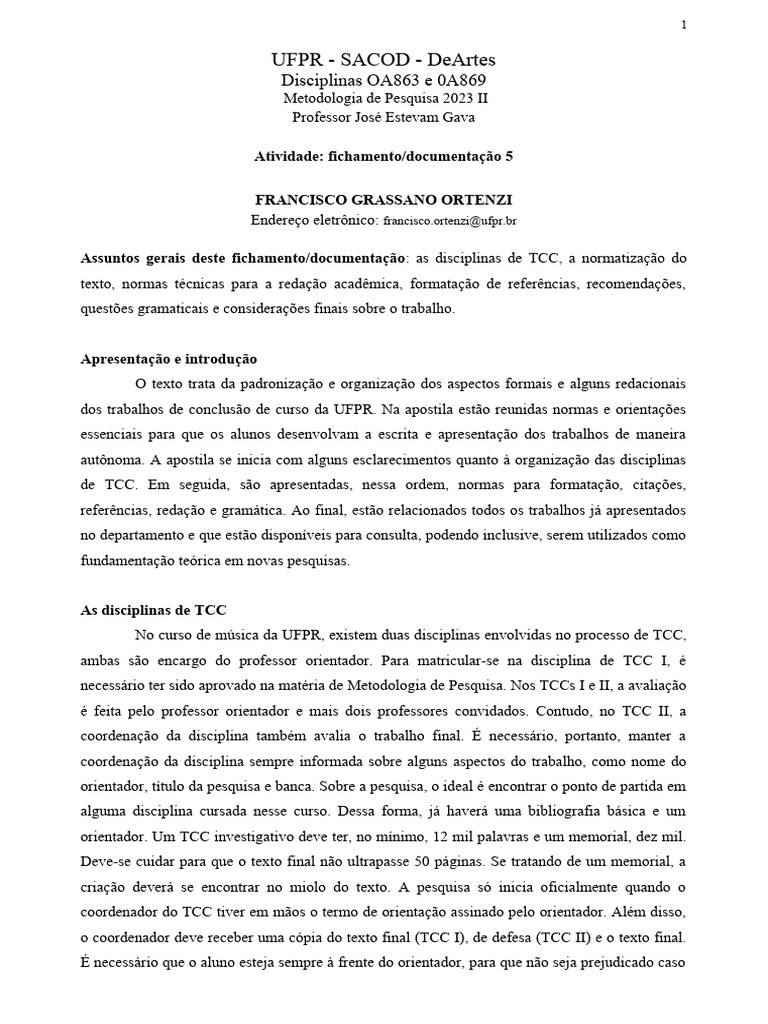 1

UFPR - SACOD - DeArtes
Disciplinas OA863 e 0A869
Metodologia de Pesquisa 2023 II
Professor José Estevam Gava

Atividade: fichamento/documentação 5

FRANCISCO GRASSANO ORTENZI
Endereço eletrônico: francisco.ortenzi@ufpr.br

Assuntos gerais deste fichamento/documentação: as disciplinas de TCC, a normatização do texto, normas técnicas para a redação acadêmica, formatação de referências, recomendações, questões gramaticais e considerações finais sobre o trabalho.

Apresentação e introdução

O texto trata da padronização e organização dos aspectos formais e alguns redacionais dos trabalhos de conclusão de curso da UFPR. Na apostila estão reunidas normas e orientações essenciais para que os alunos desenvolvam a escrita e apresentação dos trabalhos de maneira autônoma. A apostila se inicia com alguns esclarecimentos quanto à organização das disciplinas de TCC. Em seguida, são apresentadas, nessa ordem, normas para formatação, citações, referências, redação e gramática. Ao final, estão relacionados todos os trabalhos já apresentados no departamento e que estão disponíveis para consulta, podendo inclusive, serem utilizados como fundamentação teórica em novas pesquisas.

As disciplinas de TCC

No curso de música da UFPR, existem duas disciplinas envolvidas no processo de TCC, ambas são encargo do professor orientador. Para matricular-se na disciplina de TCC I, é necessário ter sido aprovado na matéria de Metodologia de Pesquisa. Nos TCCs I e II, a avaliação é feita pelo professor orientador e mais dois professores convidados. Contudo, no TCC II, a coordenação da disciplina também avalia o trabalho final. É necessário, portanto, manter a coordenação da disciplina sempre informada sobre alguns aspectos do trabalho, como nome do orientador, título da pesquisa e banca. Sobre a pesquisa, o ideal é encontrar o ponto de partida em alguma disciplina cursada nesse curso. Dessa forma, já haverá uma bibliografia básica e um orientador. Um TCC investigativo deve ter, no mínimo, 12 mil palavras e um memorial, dez mil. Deve-se cuidar para que o texto final não ultrapasse 50 páginas. Se tratando de um memorial, a criação deverá se encontrar no miolo do texto. A pesquisa só inicia oficialmente quando o coordenador do TCC tiver em mãos o termo de orientação assinado pelo orientador. Além disso, o coordenador deve receber uma cópia do texto final (TCC I), de defesa (TCC II) e o texto final. É necessário que o aluno esteja sempre à frente do orientador, para que não seja prejudicado caso